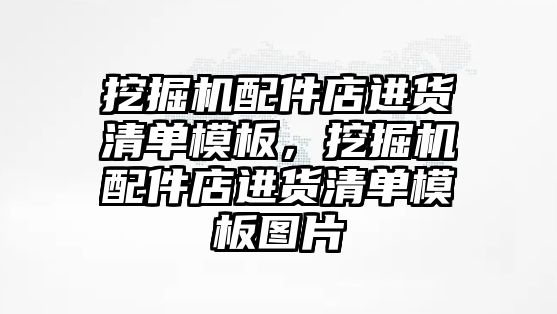 挖掘机配件店进货清单模板，挖掘机配件店进货清单模板图片